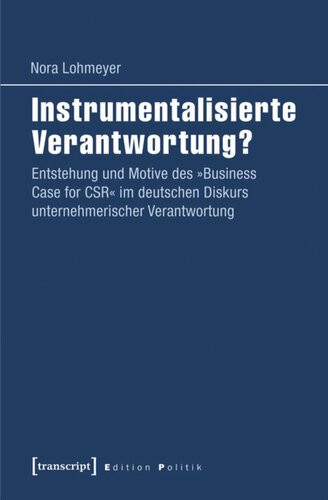 Nora Lohmeyer

Instrumentalisierte Verantwortung?

Entstehung und Motive des »Business Case for CSR« im deutschen Diskurs unternehmerischer Verantwortung

[transcript] Edition Politik